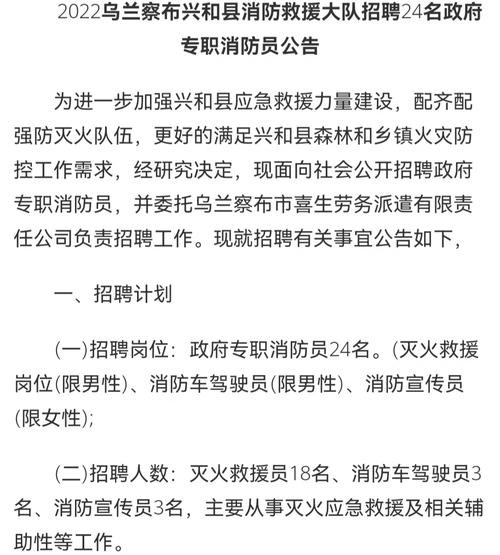 2022乌兰察布兴和县消防救援大队招聘24名政府专职消防员公告

为进一步加强兴和县应急救援力量建设，配齐配强防灭火队伍，更好的满足兴和县森林和乡镇火灾防控工作需求，经研究决定，现面向社会公开招聘政府专职消防员，并委托乌兰察布市喜生劳务派遣有限责任公司负责招聘工作。现就招聘有关事宜公告如下，

一、招聘计划

(一)招聘岗位：政府专职消防员24名。(灭火救援岗位(限男性)、消防车驾驶员(限男性)、消防宣传员(限女性);

(二)招聘人数：灭火救援员18名、消防车驾驶员3名、消防宣传员3名，主要从事灭火应急救援及相关辅助性等工作。